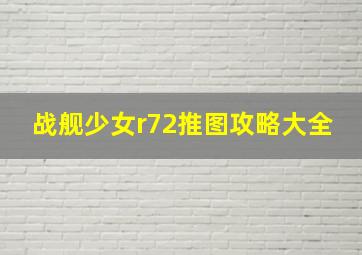 战舰少女r72推图攻略大全